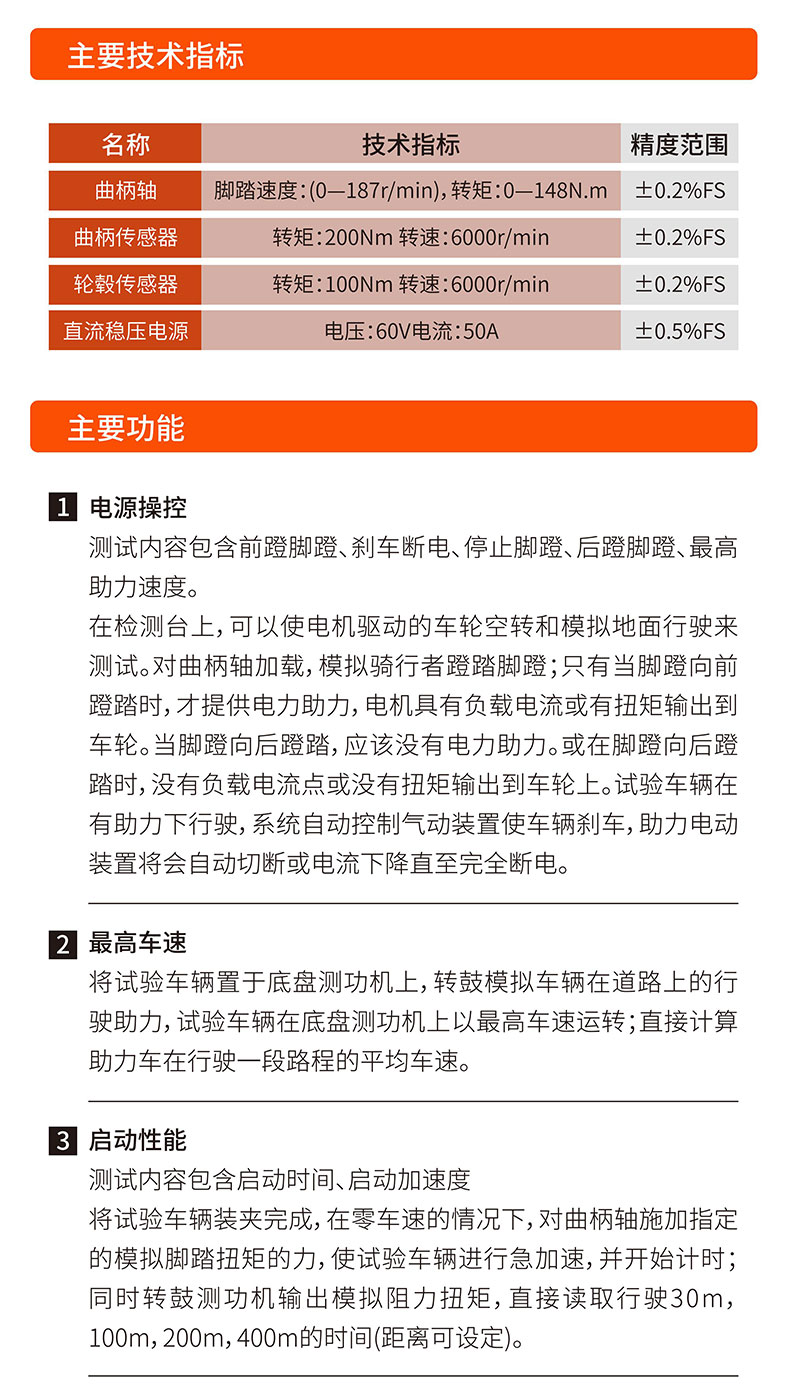 主要技术指标

| 名称 | 技术指标 | 精度范围 |
|---|---|---|
| 曲柄轴 | 脚踏速度:(0—187r/min),转矩:0—148N.m | ±0.2%FS |
| 曲柄传感器 | 转矩:200Nm 转速:6000r/min | ±0.2%FS |
| 轮毂传感器 | 转矩:100Nm 转速:6000r/min | ±0.2%FS |
| 直流稳压电源 | 电压:60V电流:50A | ±0.5%FS |

主要功能

1 电源操控
测试内容包含前蹬脚蹬、刹车断电、停止脚蹬、后蹬脚蹬、最高助力速度。
在检测台上,可以使电机驱动的车轮空转和模拟地面行驶来测试。对曲柄轴加载,模拟骑行者蹬踏脚蹬;只有当脚蹬向前蹬踏时,才提供电力助力,电机具有负载电流或有扭矩输出到车轮。当脚蹬向后蹬踏,应该没有电力助力。或在脚蹬向后蹬踏时,没有负载电流点或没有扭矩输出到车轮上。试验车辆在有助力下行驶,系统自动控制气动装置使车辆刹车,助力电动装置将会自动切断或电流下降直至完全断电。

2 最高车速
将试验车辆置于底盘测功机上,转鼓模拟车辆在道路上的行驶助力,试验车辆在底盘测功机上以最高车速运转;直接计算助力车在行驶一段路程的平均车速。

3 启动性能
测试内容包含启动时间、启动加速度
将试验车辆装夹完成,在零车速的情况下,对曲柄轴施加指定的模拟脚踏扭矩的力,使试验车辆进行急加速,并开始计时;同时转鼓测功机输出模拟阻力扭矩,直接读取行驶30m,100m,200m,400m的时间(距离可设定)。